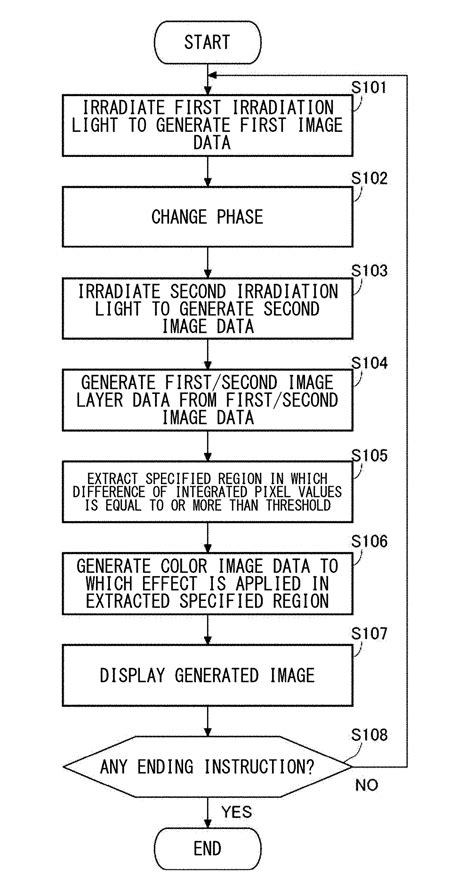 START

S101
IRRADIATE FIRST IRRADIATION LIGHT TO GENERATE FIRST IMAGE DATA

S102
CHANGE PHASE

S103
IRRADIATE SECOND IRRADIATION LIGHT TO GENERATE SECOND IMAGE DATA

S104
GENERATE FIRST/SECOND IMAGE LAYER DATA FROM FIRST/SECOND IMAGE DATA

S105
EXTRACT SPECIFIED REGION IN WHICH DIFFERENCE OF INTEGRATED PIXEL VALUES IS EQUAL TO OR MORE THAN THRESHOLD

S106
GENERATE COLOR IMAGE DATA TO WHICH EFFECT IS APPLIED IN EXTRACTED SPECIFIED REGION

S107
DISPLAY GENERATED IMAGE

S108
ANY ENDING INSTRUCTION?

NO

YES

END